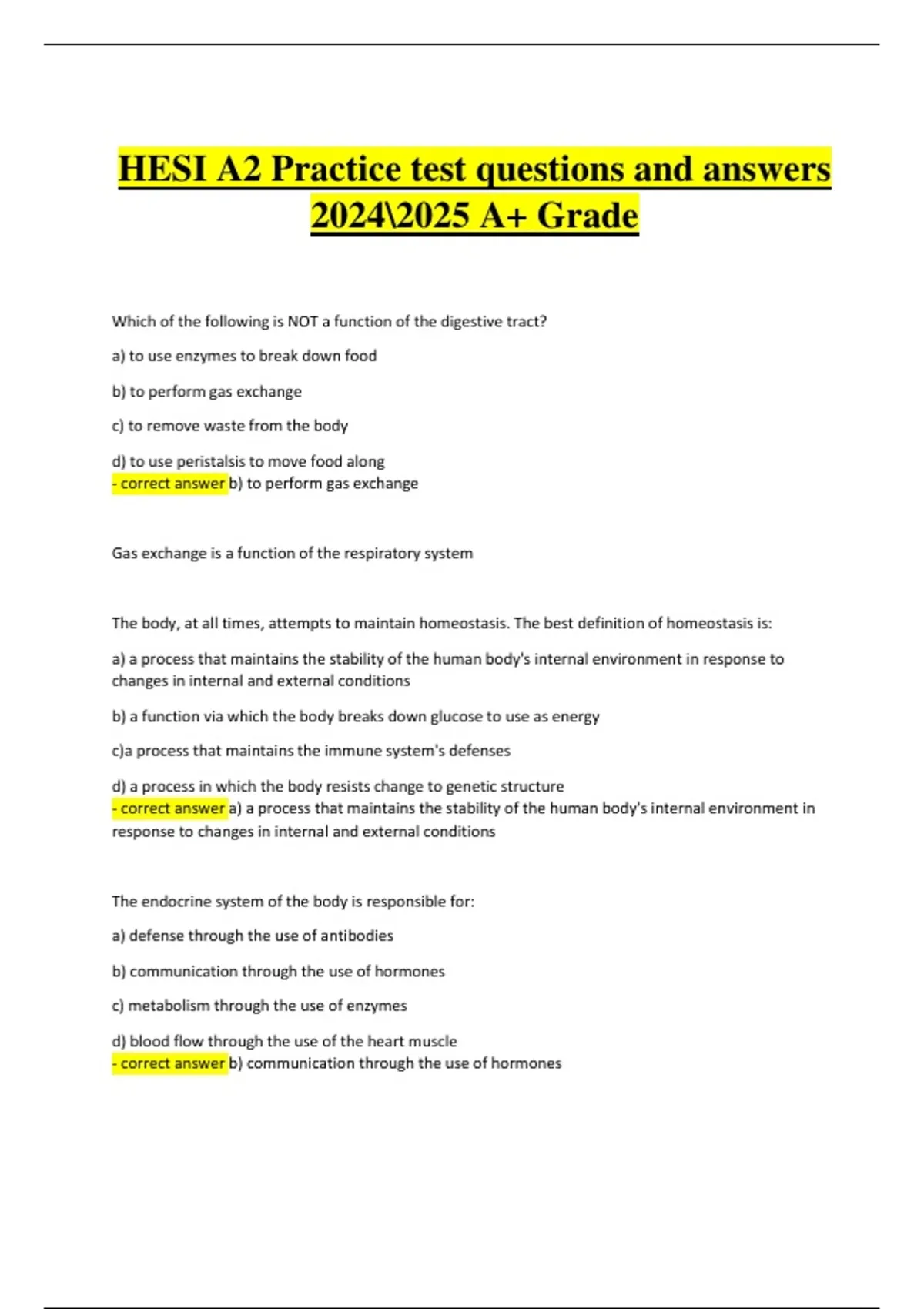 HESI A2 Practice test questions and answers 2024\2025 A+ Grade

Which of the following is NOT a function of the digestive tract?

a) to use enzymes to break down food

b) to perform gas exchange

c) to remove waste from the body

d) to use peristalsis to move food along
- correct answer b) to perform gas exchange

Gas exchange is a function of the respiratory system

The body, at all times, attempts to maintain homeostasis. The best definition of homeostasis is:

a) a process that maintains the stability of the human body's internal environment in response to changes in internal and external conditions

b) a function via which the body breaks down glucose to use as energy

c)a process that maintains the immune system's defenses

d) a process in which the body resists change to genetic structure
- correct answer a) a process that maintains the stability of the human body's internal environment in response to changes in internal and external conditions

The endocrine system of the body is responsible for:

a) defense through the use of antibodies

b) communication through the use of hormones

c) metabolism through the use of enzymes

d) blood flow through the use of the heart muscle
- correct answer b) communication through the use of hormones